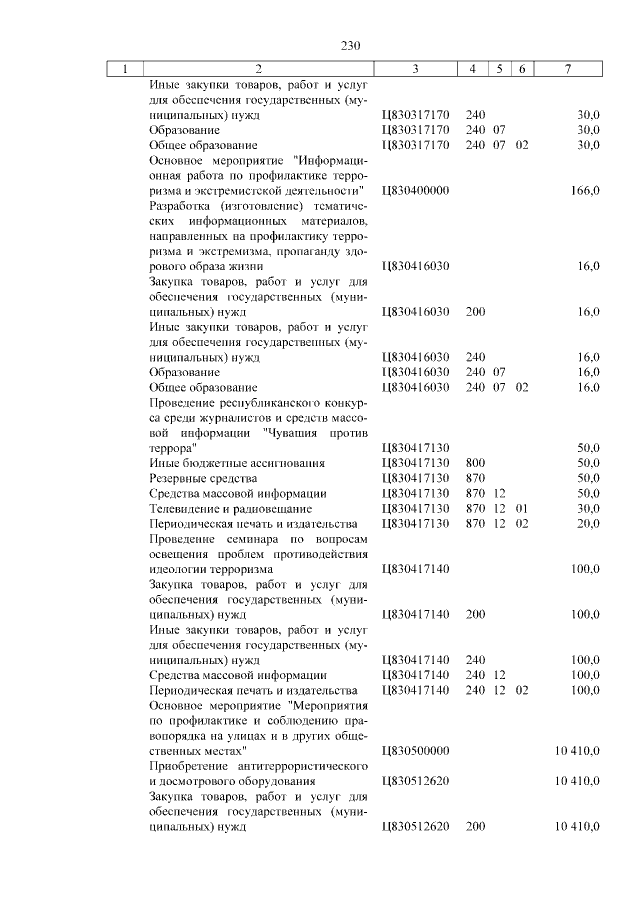 230

| 1 | 2 | 3 | 4 | 5 | 6 | 7 |
|---|---|---|---|---|---|---|
| | Иные закупки товаров, работ и услуг для обеспечения государственных (муниципальных) нужд | Ц830317170 | 240 | | | 30,0 |
| | Образование | Ц830317170 | 240 | 07 | | 30,0 |
| | Общее образование | Ц830317170 | 240 | 07 | 02 | 30,0 |
| | Основное мероприятие "Информационная работа по профилактике терроризма и экстремистской деятельности" | Ц830400000 | | | | 166,0 |
| | Разработка (изготовление) тематических информационных материалов, направленных на профилактику терроризма и экстремизма, пропаганду здорового образа жизни | Ц830416030 | | | | 16,0 |
| | Закупка товаров, работ и услуг для обеспечения государственных (муниципальных) нужд | Ц830416030 | 200 | | | 16,0 |
| | Иные закупки товаров, работ и услуг для обеспечения государственных (муниципальных) нужд | Ц830416030 | 240 | | | 16,0 |
| | Образование | Ц830416030 | 240 | 07 | | 16,0 |
| | Общее образование | Ц830416030 | 240 | 07 | 02 | 16,0 |
| | Проведение республиканского конкурса среди журналистов и средств массовой информации "Чувашия против террора" | Ц830417130 | | | | 50,0 |
| | Иные бюджетные ассигнования | Ц830417130 | 800 | | | 50,0 |
| | Резервные средства | Ц830417130 | 870 | | | 50,0 |
| | Средства массовой информации | Ц830417130 | 870 | 12 | | 50,0 |
| | Телевидение и радиовещание | Ц830417130 | 870 | 12 | 01 | 30,0 |
| | Периодическая печать и издательства | Ц830417130 | 870 | 12 | 02 | 20,0 |
| | Проведение семинара по вопросам освещения проблем противодействия идеологии терроризма | Ц830417140 | | | | 100,0 |
| | Закупка товаров, работ и услуг для обеспечения государственных (муниципальных) нужд | Ц830417140 | 200 | | | 100,0 |
| | Иные закупки товаров, работ и услуг для обеспечения государственных (муниципальных) нужд | Ц830417140 | 240 | | | 100,0 |
| | Средства массовой информации | Ц830417140 | 240 | 12 | | 100,0 |
| | Периодическая печать и издательства | Ц830417140 | 240 | 12 | 02 | 100,0 |
| | Основное мероприятие "Мероприятия по профилактике и соблюдению правопорядка на улицах и в других общественных местах" | Ц830500000 | | | | 10 410,0 |
| | Приобретение антитеррористического и досмотрового оборудования | Ц830512620 | | | | 10 410,0 |
| | Закупка товаров, работ и услуг для обеспечения государственных (муниципальных) нужд | Ц830512620 | 200 | | | 10 410,0 |